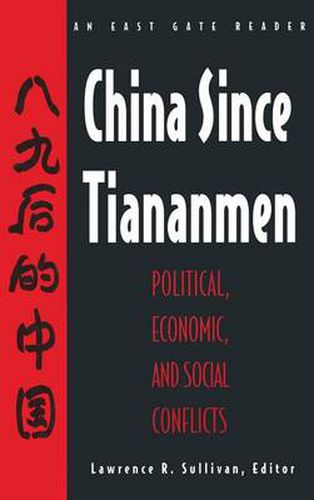 AN EAST GATE READER

八九后的中国

China Since Tiananmen

POLITICAL, ECONOMIC, AND SOCIAL CONFLICTS

Lawrence R. Sullivan, Editor